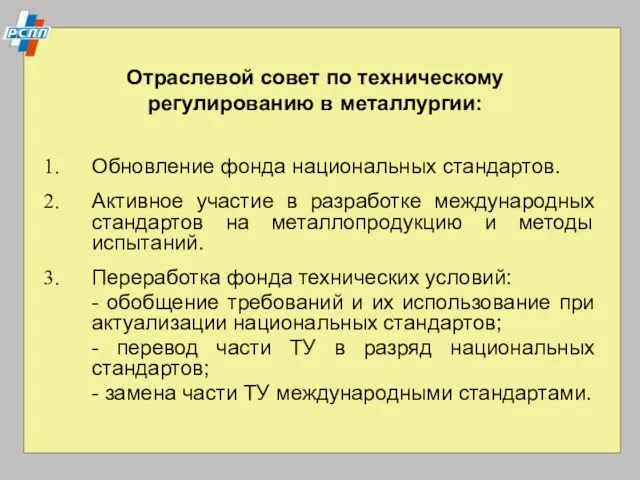 РСПП

Отраслевой совет по техническому регулированию в металлургии:

1. Обновление фонда национальных стандартов.

2. Активное участие в разработке международных стандартов на металлопродукцию и методы испытаний.

3. Переработка фонда технических условий:
- обобщение требований и их использование при актуализации национальных стандартов;
- перевод части ТУ в разряд национальных стандартов;
- замена части ТУ международными стандартами.